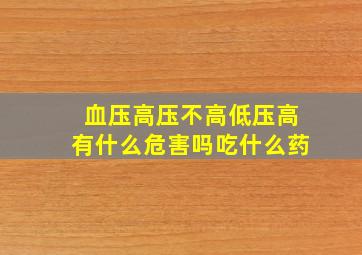 血压高压不高低压高
有什么危害吗吃什么药